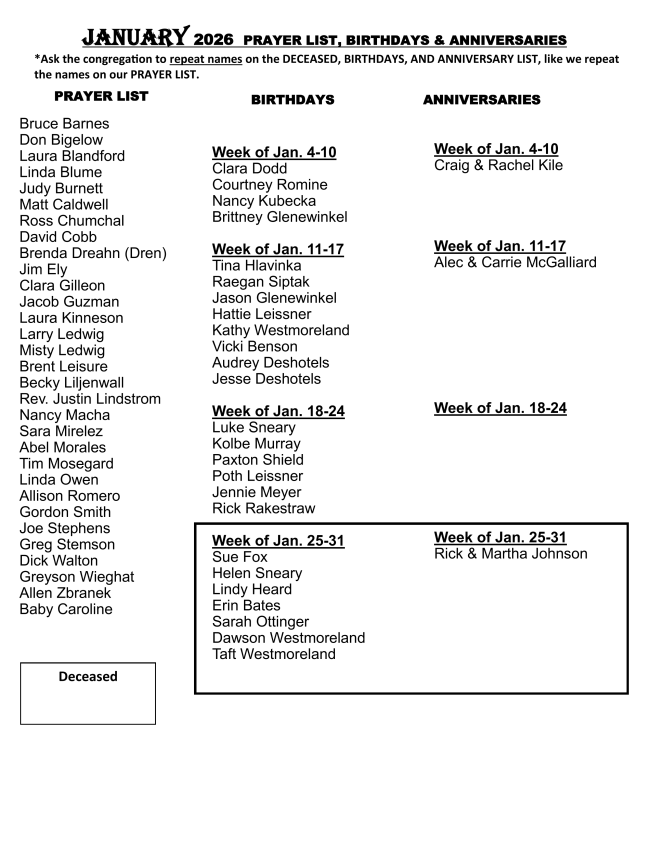 JANUARY 2026 PRAYER LIST, BIRTHDAYS & ANNIVERSARIES

*Ask the congregation to repeat names on the DECEASED, BIRTHDAYS, AND ANNIVERSARY LIST, like we repeat the names on our PRAYER LIST.

PRAYER LIST

Bruce Barnes
Don Bigelow
Laura Blandford
Linda Blume
Judy Burnett
Matt Caldwell
Ross Chumchal
David Cobb
Brenda Dreahn (Dren)
Jim Ely
Clara Gilleon
Jacob Guzman
Laura Kinneson
Larry Ledwig
Misty Ledwig
Brent Leisure
Becky Liljenwall
Rev. Justin Lindstrom
Nancy Macha
Sara Mirelez
Abel Morales
Tim Mosegard
Linda Owen
Allison Romero
Gordon Smith
Joe Stephens
Greg Stemson
Dick Walton
Greyson Wieghat
Allen Zbranek
Baby Caroline

Deceased

BIRTHDAYS

Week of Jan. 4-10
Clara Dodd
Courtney Romine
Nancy Kubecka
Brittney Glenewinkel

Week of Jan. 11-17
Tina Hlavinka
Raegan Siptak
Jason Glenewinkel
Hattie Leissner
Kathy Westmoreland
Vicki Benson
Audrey Deshotels
Jesse Deshotels

Week of Jan. 18-24
Luke Sneary
Kolbe Murray
Paxton Shield
Poth Leissner
Jennie Meyer
Rick Rakestraw

Week of Jan. 25-31
Sue Fox
Helen Sneary
Lindy Heard
Erin Bates
Sarah Ottinger
Dawson Westmoreland
Taft Westmoreland

ANNIVERSARIES

Week of Jan. 4-10
Craig & Rachel Kile

Week of Jan. 11-17
Alec & Carrie McGalliard

Week of Jan. 18-24

Week of Jan. 25-31
Rick & Martha Johnson